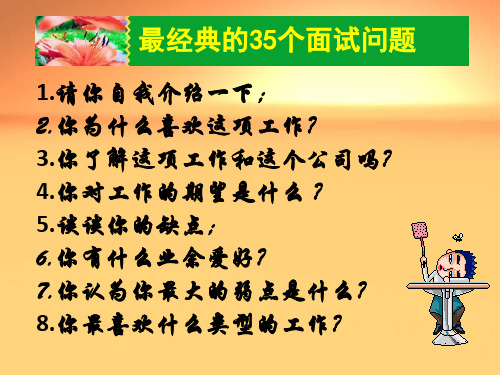 最经典的35个面试问题

1.请你自我介绍一下；

2.你为什么喜欢这项工作？

3.你了解这项工作和这个公司吗？

4.你对工作的期望是什么？

5.谈谈你的缺点；

6.你有什么业余爱好？

7.你认为你最大的弱点是什么？

8.你最喜欢什么类型的工作？